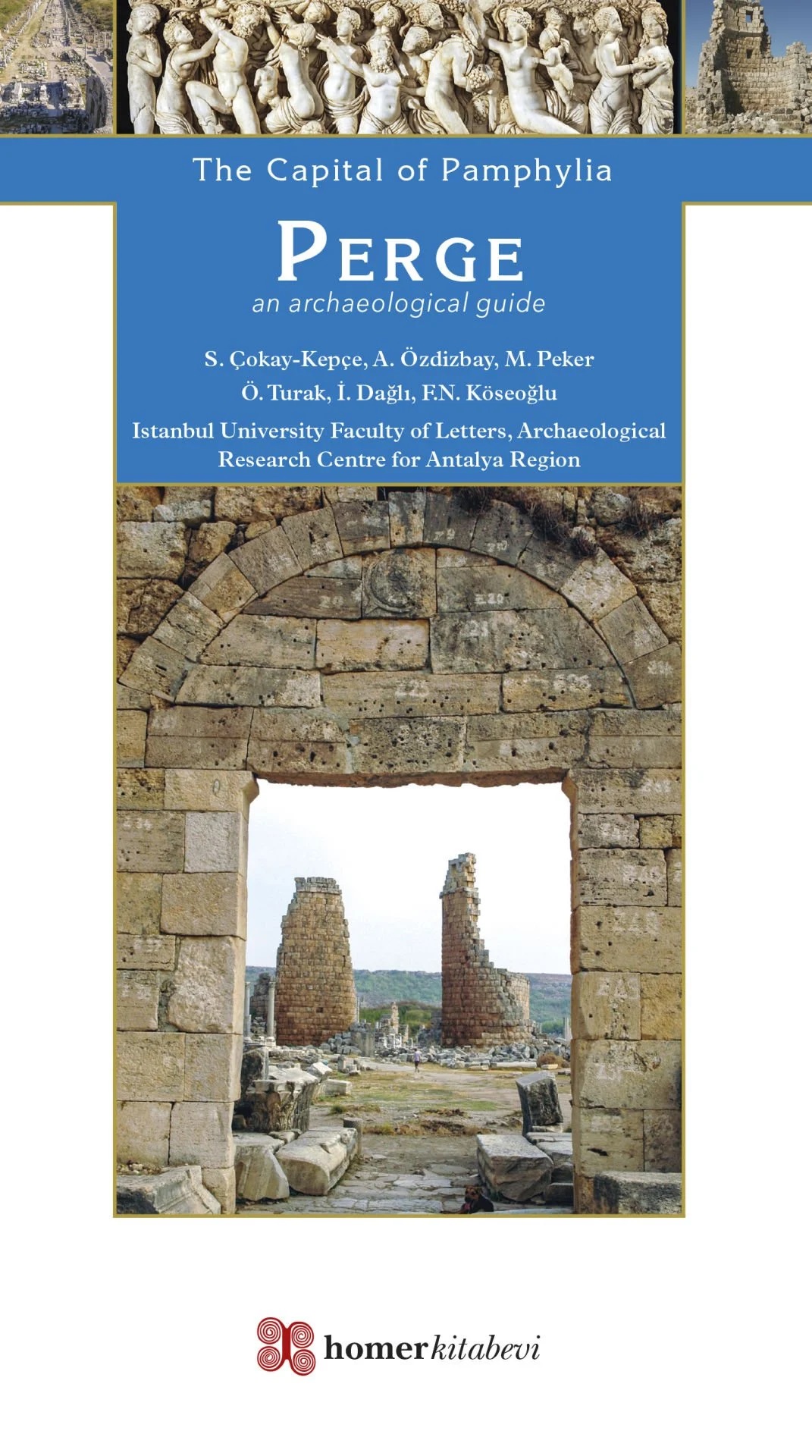 The Capital of Pamphylia

PERGE
an archaeological guide

S. Çokay-Kepçe, A. Özdizbay, M. Peker
Ö. Turak, İ. Dağlı, F.N. Köseoğlu

Istanbul University Faculty of Letters, Archaeological Research Centre for Antalya Region

homer kitabevi